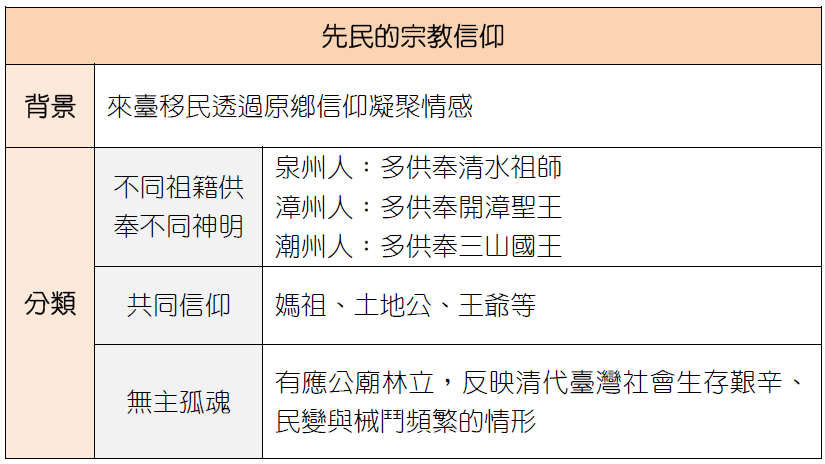 | 先民的宗教信仰 | | |
|---|---|---|
| 背景 | 來臺移民透過原鄉信仰凝聚情感 | |
| 分類 | 不同祖籍供奉不同神明 | 泉州人：多供奉清水祖師 漳州人：多供奉開漳聖王 潮州人：多供奉三山國王 |
| | 共同信仰 | 媽祖、土地公、王爺等 |
| | 無主孤魂 | 有應公廟林立，反映清代臺灣社會生存艱辛、民變與械鬥頻繁的情形 |